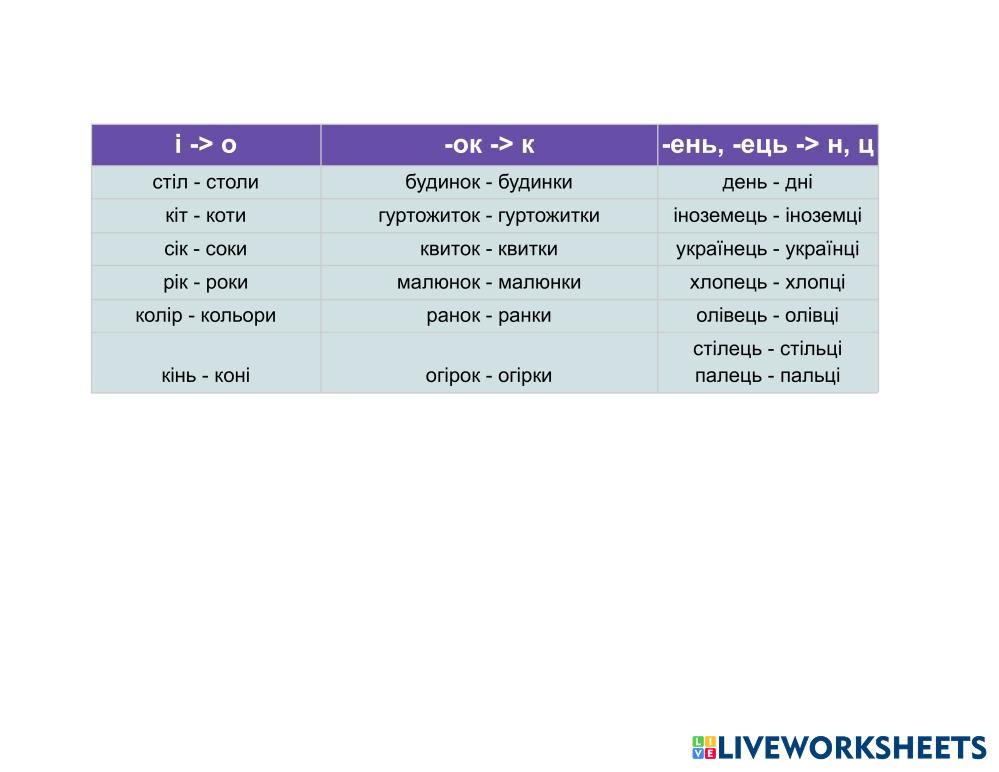 | і -> о | -ок -> к | -ень, -ець -> н, ц |
|---|---|---|
| стіл - столи | будинок - будинки | день - дні |
| кіт - коти | гуртожиток - гуртожитки | іноземець - іноземці |
| сік - соки | квиток - квитки | українець - українці |
| рік - роки | малюнок - малюнки | хлопець - хлопці |
| колір - кольори | ранок - ранки | олівець - олівці |
| кінь - коні | огірок - огірки | стілець - стільці палець - пальці |

LIVEWORKSHEETS